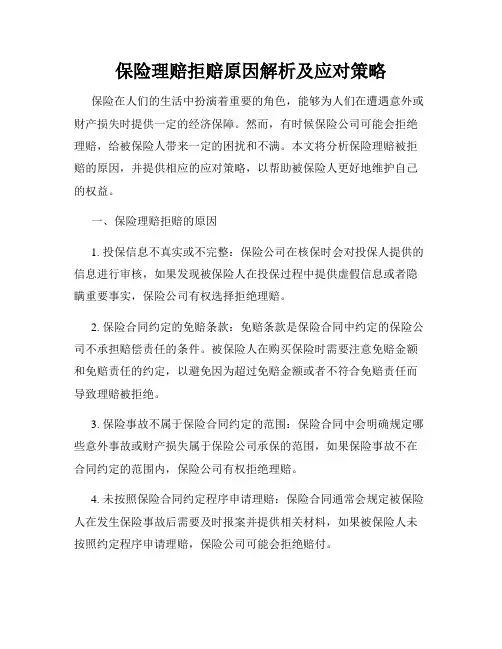 保险理赔拒赔原因解析及应对策略

保险在人们的生活中扮演着重要的角色，能够为人们在遭遇意外或财产损失时提供一定的经济保障。然而，有时候保险公司可能会拒绝理赔，给被保险人带来一定的困扰和不满。本文将分析保险理赔被拒赔的原因，并提供相应的应对策略，以帮助被保险人更好地维护自己的权益。

一、保险理赔拒赔的原因

1. 投保信息不真实或不完整：保险公司在核保时会对投保人提供的信息进行审核，如果发现被保险人在投保过程中提供虚假信息或者隐瞒重要事实，保险公司有权选择拒绝理赔。

2. 保险合同约定的免赔条款：免赔条款是保险合同中约定的保险公司不承担赔偿责任的条件。被保险人在购买保险时需要注意免赔金额和免赔责任的约定，以避免因为超过免赔金额或者不符合免赔责任而导致理赔被拒绝。

3. 保险事故不属于保险合同约定的范围：保险合同中会明确规定哪些意外事故或财产损失属于保险公司承保的范围，如果保险事故不在合同约定的范围内，保险公司有权拒绝理赔。

4. 未按照保险合同约定程序申请理赔：保险合同通常会规定被保险人在发生保险事故后需要及时报案并提供相关材料，如果被保险人未按照约定程序申请理赔，保险公司可能会拒绝赔付。